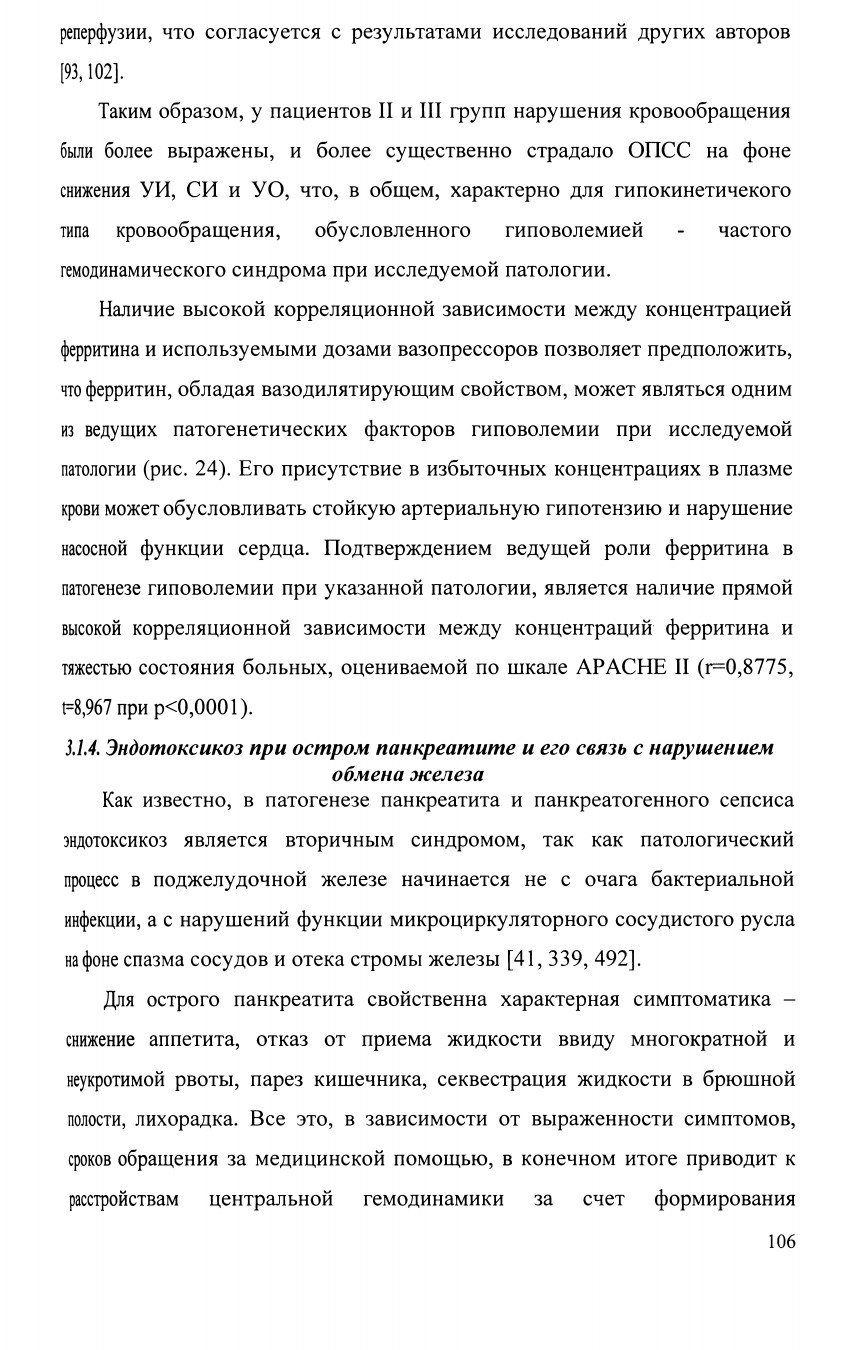 реперфузии, что согласуется с результатами исследований других авторов [93, 102].

Таким образом, у пациентов II и III групп нарушения кровообращения были более выражены, и более существенно страдало ОПСС на фоне снижения УИ, СИ и УО, что, в общем, характерно для гипокинетичекого типа кровообращения, обусловленного гиповолемией - частого гемодинамического синдрома при исследуемой патологии.

Наличие высокой корреляционной зависимости между концентрацией ферритина и используемыми дозами вазопрессоров позволяет предположить, что ферритин, обладая вазодилятирующим свойством, может являться одним из ведущих патогенетических факторов гиповолемии при исследуемой патологии (рис. 24). Его присутствие в избыточных концентрациях в плазме крови может обусловливать стойкую артериальную гипотензию и нарушение насосной функции сердца. Подтверждением ведущей роли ферритина в патогенезе гиповолемии при указанной патологии, является наличие прямой высокой корреляционной зависимости между концентраций ферритина и тяжестью состояния больных, оцениваемой по шкале APACHE II (r=0,8775, t=8,967 при p<0,0001).

3.1.4. Эндотоксикоз при остром панкреатите и его связь с нарушением обмена железа

Как известно, в патогенезе панкреатита и панкреатогенного сепсиса эндотоксикоз является вторичным синдромом, так как патологический процесс в поджелудочной железе начинается не с очага бактериальной инфекции, а с нарушений функции микроциркуляторного сосудистого русла на фоне спазма сосудов и отека стромы железы [41, 339, 492].

Для острого панкреатита свойственна характерная симптоматика – снижение аппетита, отказ от приема жидкости ввиду многократной и неукротимой рвоты, парез кишечника, секвестрация жидкости в брюшной полости, лихорадка. Все это, в зависимости от выраженности симптомов, сроков обращения за медицинской помощью, в конечном итоге приводит к расстройствам центральной гемодинамики за счет формирования

106